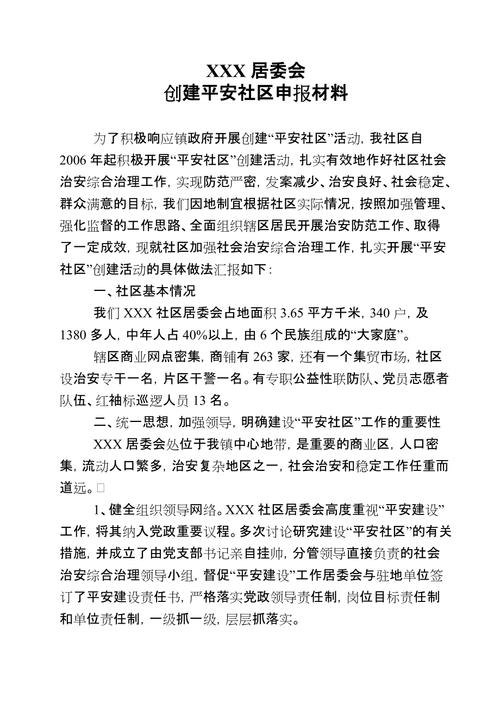 XXX 居委会
创建平安社区申报材料

为了积极响应镇政府开展创建“平安社区”活动，我社区自 2006 年起积极开展“平安社区”创建活动，扎实有效地作好社区社会治安综合治理工作，实现防范严密，发案减少、治安良好、社会稳定、群众满意的目标，我们因地制宜根据社区实际情况，按照加强管理、强化监督的工作思路、全面组织辖区居民开展治安防范工作、取得了一定成效，现就社区加强社会治安综合治理工作，扎实开展“平安社区”创建活动的具体做法汇报如下：

一、社区基本情况

我们 XXX 社区居委会占地面积 3.65 平方千米，340 户，及 1380 多人，中年人占 40%以上，由 6 个民族组成的“大家庭”。

辖区商业网点密集，商铺有 263 家，还有一个集贸市场，社区设治安专干一名，片区干警一名。有专职公益性联防队、党员志愿者队伍、红袖标巡逻人员 13 名。

二、统一思想，加强领导，明确建设“平安社区”工作的重要性

XXX 居委会处位于我镇中心地带，是重要的商业区，人口密集，流动人口繁多，治安复杂地区之一，社会治安和稳定工作任重而道远。

1、健全组织领导网络。XXX 社区居委会高度重视“平安建设”工作，将其纳入党政重要议程。多次讨论研究建设“平安社区”的有关措施，并成立了由党支部书记亲自挂帅，分管领导直接负责的社会治安综合治理领导小组，督促“平安建设”工作居委会与驻地单位签订了平安建设责任书，严格落实党政领导责任制，岗位目标责任制和单位责任制，一级抓一级，层层抓落实。